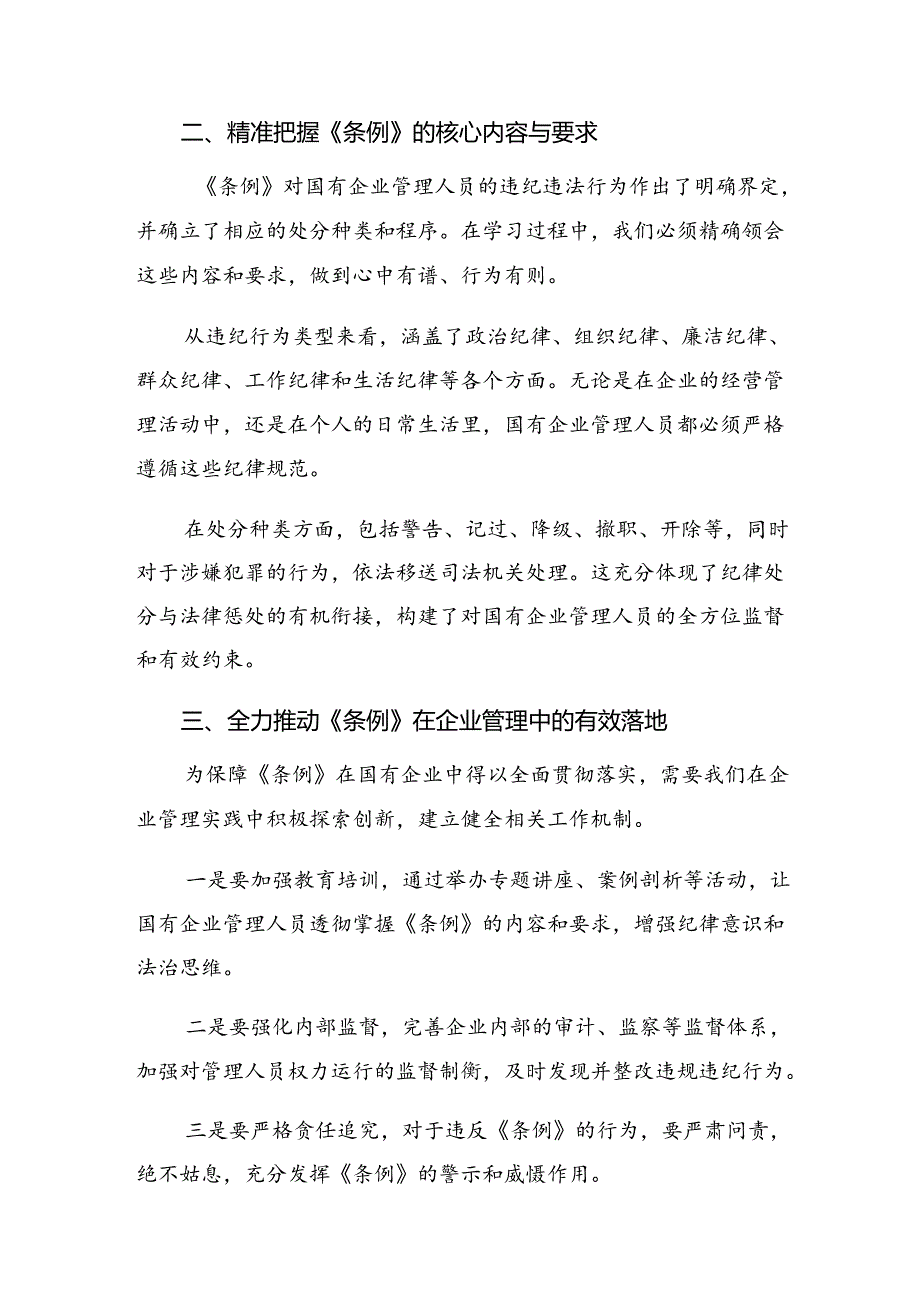 二、精准把握《条例》的核心内容与要求

《条例》对国有企业管理人员的违纪违法行为作出了明确界定，并确立了相应的处分种类和程序。在学习过程中，我们必须精确领会这些内容和要求，做到心中有谱、行为有则。

从违纪行为类型来看，涵盖了政治纪律、组织纪律、廉洁纪律、群众纪律、工作纪律和生活纪律等各个方面。无论是在企业的经营管理活动中，还是在个人的日常生活里，国有企业管理人员都必须严格遵循这些纪律规范。

在处分种类方面，包括警告、记过、降级、撤职、开除等，同时对于涉嫌犯罪的行为，依法移送司法机关处理。这充分体现了纪律处分与法律惩处的有机衔接，构建了对国有企业管理人员的全方位监督和有效约束。

三、全力推动《条例》在企业管理中的有效落地

为保障《条例》在国有企业中得以全面贯彻落实，需要我们在企业管理实践中积极探索创新，建立健全相关工作机制。

一是要加强教育培训，通过举办专题讲座、案例剖析等活动，让国有企业管理人员透彻掌握《条例》的内容和要求，增强纪律意识和法治思维。

二是要强化内部监督，完善企业内部的审计、监察等监督体系，加强对管理人员权力运行的监督制衡，及时发现并整改违规违纪行为。

三是要严格责任追究，对于违反《条例》的行为，要严肃问责，绝不姑息，充分发挥《条例》的警示和威慑作用。